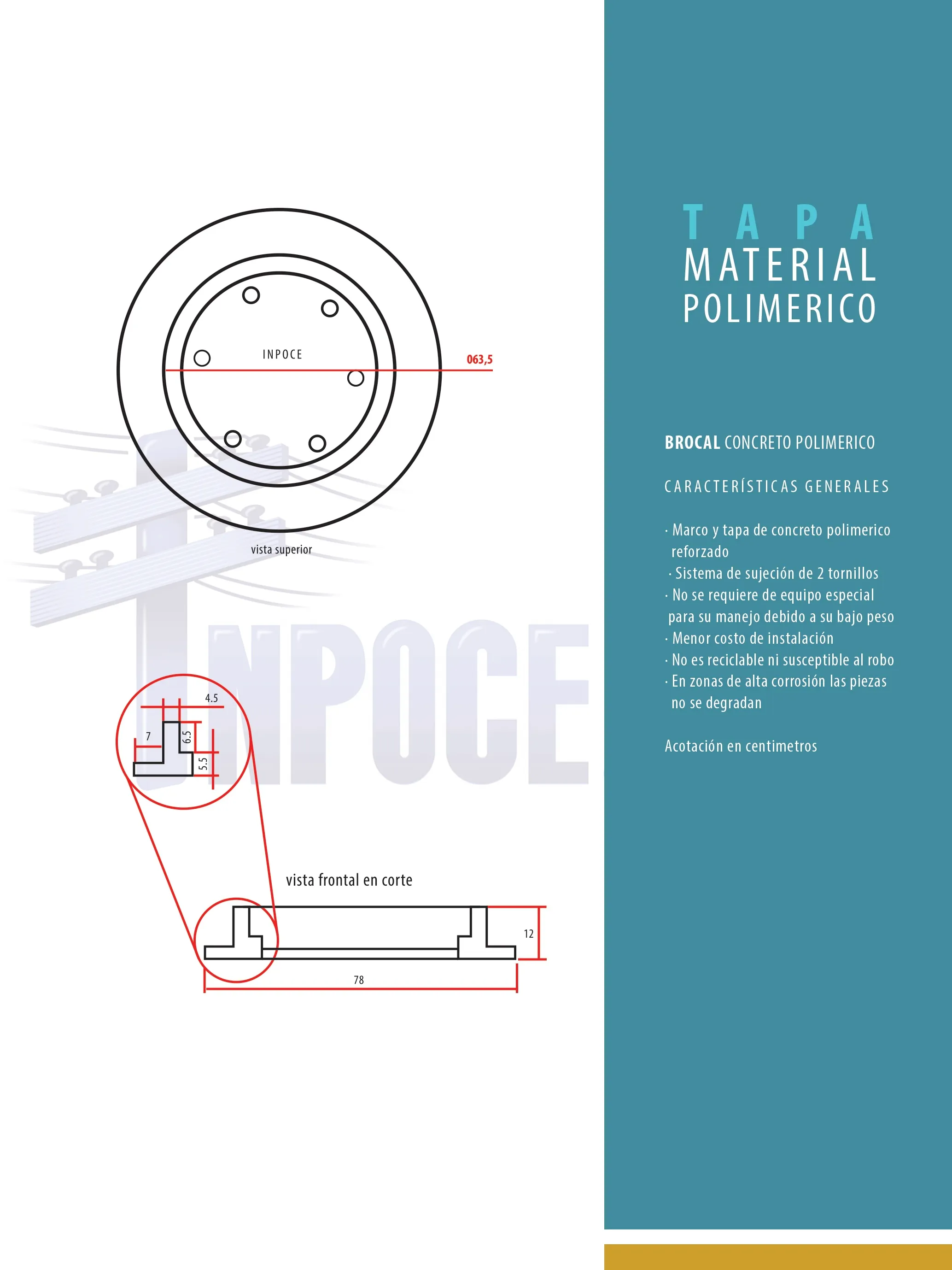 INPOCE

063,5

vista superior

4.5

7

6.5

5.5

vista frontal en corte

12

78

TAPA
MATERIAL
POLIMERICO

BROCAL CONCRETO POLIMERICO

CARACTERÍSTICAS GENERALES

· Marco y tapa de concreto polimerico reforzado
· Sistema de sujeción de 2 tornillos
· No se requiere de equipo especial para su manejo debido a su bajo peso
· Menor costo de instalación
· No es reciclable ni susceptible al robo
· En zonas de alta corrosión las piezas no se degradan

Acotación en centimetros

INPOCE